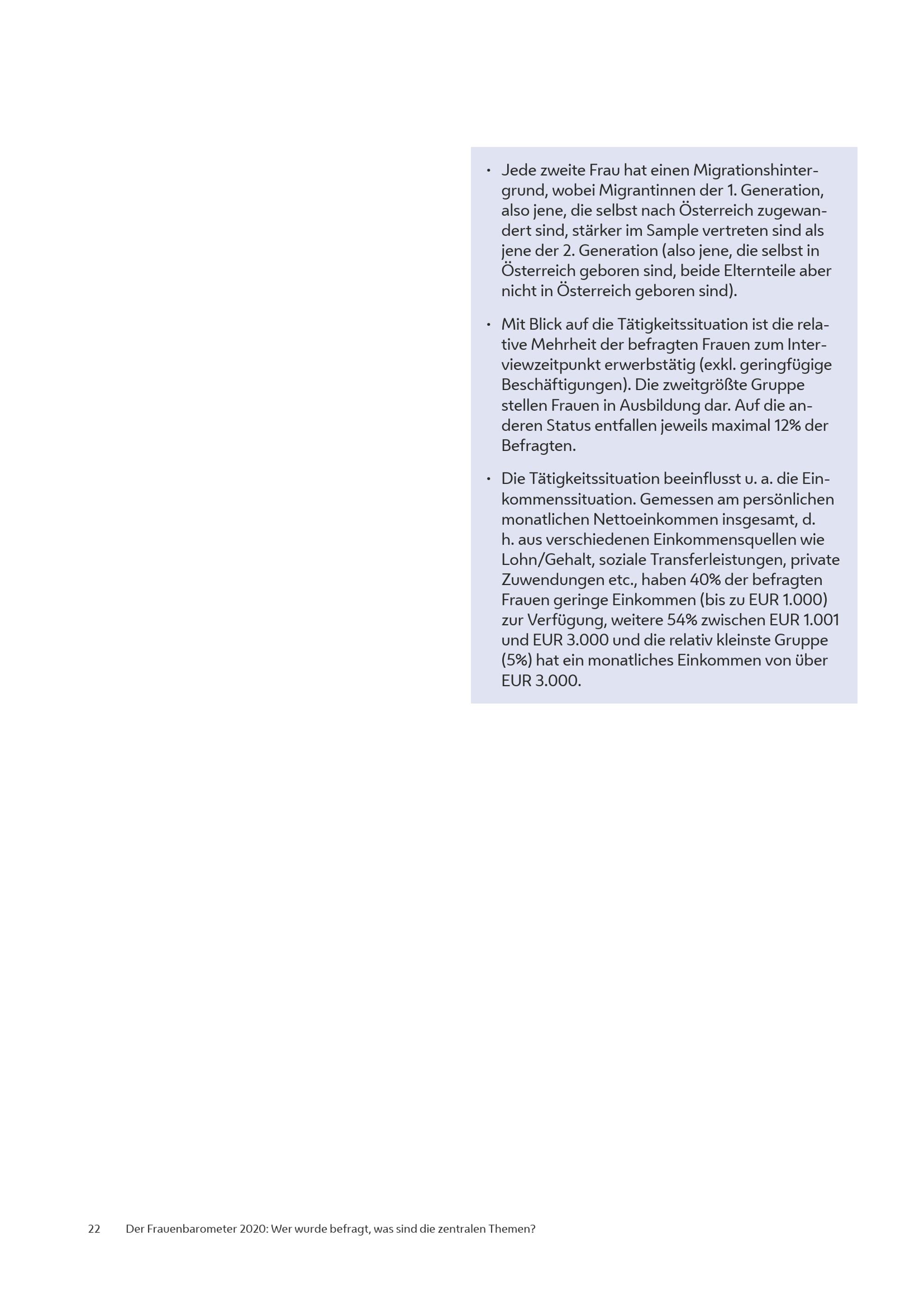 • Jede zweite Frau hat einen Migrationshintergrund, wobei Migrantinnen der 1. Generation, also jene, die selbst nach Österreich zugewandert sind, stärker im Sample vertreten sind als jene der 2. Generation (also jene, die selbst in Österreich geboren sind, beide Elternteile aber nicht in Österreich geboren sind).

• Mit Blick auf die Tätigkeitssituation ist die relative Mehrheit der befragten Frauen zum Interviewzeitpunkt erwerbstätig (exkl. geringfügige Beschäftigungen). Die zweitgrößte Gruppe stellen Frauen in Ausbildung dar. Auf die anderen Status entfallen jeweils maximal 12% der Befragten.

• Die Tätigkeitssituation beeinflusst u. a. die Einkommenssituation. Gemessen am persönlichen monatlichen Nettoeinkommen insgesamt, d. h. aus verschiedenen Einkommensquellen wie Lohn/Gehalt, soziale Transferleistungen, private Zuwendungen etc., haben 40% der befragten Frauen geringe Einkommen (bis zu EUR 1.000) zur Verfügung, weitere 54% zwischen EUR 1.001 und EUR 3.000 und die relativ kleinste Gruppe (5%) hat ein monatliches Einkommen von über EUR 3.000.

22 Der Frauenbarometer 2020: Wer wurde befragt, was sind die zentralen Themen?